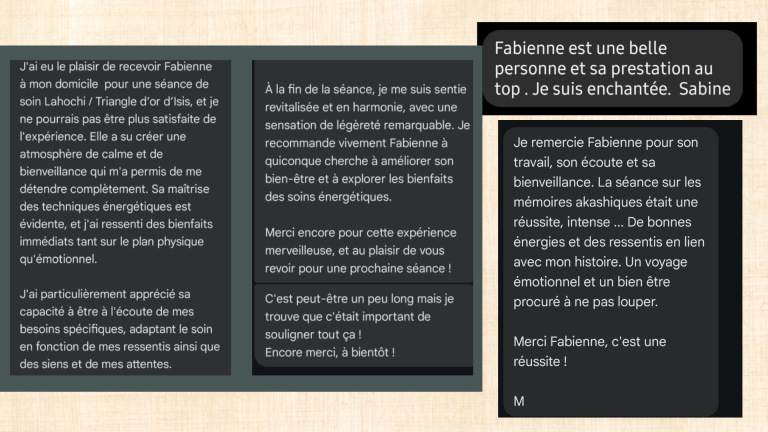 J'ai eu le plaisir de recevoir Fabienne à mon domicile pour une séance de soin Lahochi / Triangle d'or d'Isis, et je ne pourrais pas être plus satisfaite de l'expérience. Elle a su créer une atmosphère de calme et de bienveillance qui m'a permis de me détendre complètement. Sa maîtrise des techniques énergétiques est évidente, et j'ai ressenti des bienfaits immédiats tant sur le plan physique qu'émotionnel.

J'ai particulièrement apprécié sa capacité à être à l'écoute de mes besoins spécifiques, adaptant le soin en fonction de mes ressentis ainsi que des siens et de mes attentes.

À la fin de la séance, je me suis sentie revitalisée et en harmonie, avec une sensation de légèreté remarquable. Je recommande vivement Fabienne à quiconque cherche à améliorer son bien-être et à explorer les bienfaits des soins énergétiques.

Merci encore pour cette expérience merveilleuse, et au plaisir de vous revoir pour une prochaine séance !

C'est peut-être un peu long mais je trouve que c'était important de souligner tout ça !
Encore merci, à bientôt !

Fabienne est une belle personne et sa prestation au top . Je suis enchantée. Sabine

Je remercie Fabienne pour son travail, son écoute et sa bienveillance. La séance sur les mémoires akashiques était une réussite, intense ... De bonnes énergies et des ressentis en lien avec mon histoire. Un voyage émotionnel et un bien être procuré à ne pas louper.

Merci Fabienne, c'est une réussite !

M